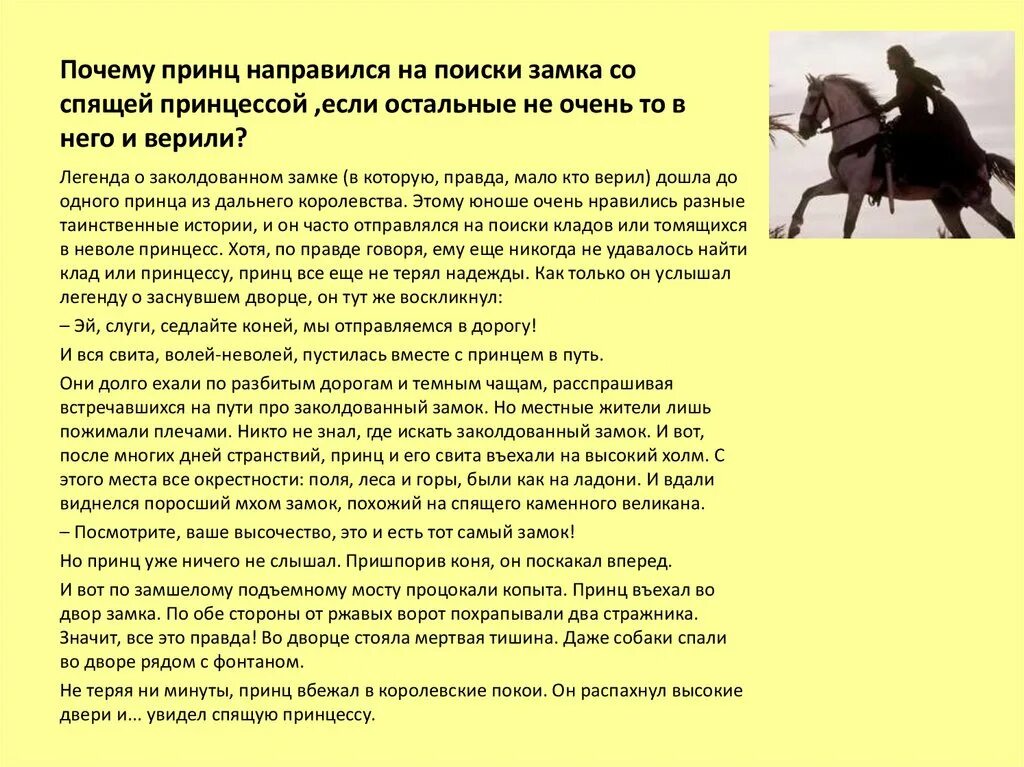 Почему принц направился на поиски замка со спящей принцессой ,если остальные не очень то в него и верили?

Легенда о заколдованном замке (в которую, правда, мало кто верил) дошла до одного принца из дальнего королевства. Этому юноше очень нравились разные таинственные истории, и он часто отправлялся на поиски кладов или томящихся в неволе принцесс. Хотя, по правде говоря, ему еще никогда не удавалось найти клад или принцессу, принц все еще не терял надежды. Как только он услышал легенду о заснувшем дворце, он тут же воскликнул:

– Эй, слуги, седлайте коней, мы отправляемся в дорогу!

И вся свита, волей-неволей, пустилась вместе с принцем в путь.

Они долго ехали по разбитым дорогам и темным чащам, расспрашивая встречавшихся на пути про заколдованный замок. Но местные жители лишь пожимали плечами. Никто не знал, где искать заколдованный замок. И вот, после многих дней странствий, принц и его свита въехали на высокий холм. С этого места все окрестности: поля, леса и горы, были как на ладони. И вдали виднелся поросший мхом замок, похожий на спящего каменного великана.

– Посмотрите, ваше высочество, это и есть тот самый замок!

Но принц уже ничего не слышал. Пришпорив коня, он поскакал вперед.

И вот по замшелому подъемному мосту процокали копыта. Принц въехал во двор замка. По обе стороны от ржавых ворот похрапывали два стражника. Значит, все это правда! Во дворце стояла мертвая тишина. Даже собаки спали во дворе рядом с фонтаном.

Не теряя ни минуты, принц вбежал в королевские покои. Он распахнул высокие двери и... увидел спящую принцессу.